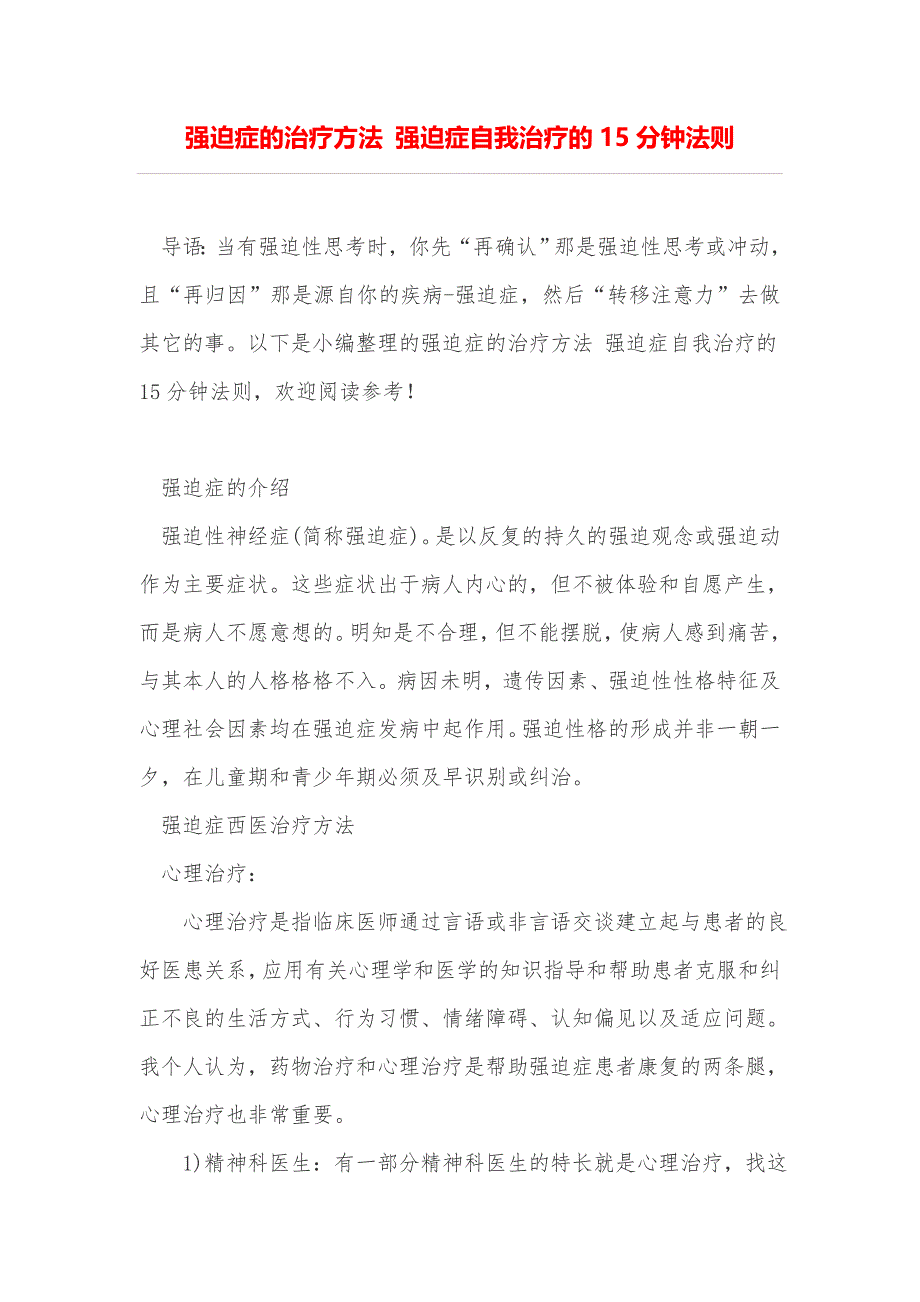 强迫症的治疗方法 强迫症自我治疗的 15 分钟法则

导语：当有强迫性思考时，你先“再确认”那是强迫性思考或冲动，且“再归因”那是源自你的疾病-强迫症，然后“转移注意力”去做其它的事。以下是小编整理的强迫症的治疗方法 强迫症自我治疗的 15 分钟法则，欢迎阅读参考！

强迫症的介绍

强迫性神经症(简称强迫症)。是以反复的持久的强迫观念或强迫动作为主要症状。这些症状出于病人内心的，但不被体验和自愿产生，而是病人不愿意想的。明知是不合理，但不能摆脱，使病人感到痛苦，与其本人的人格格格不入。病因未明，遗传因素、强迫性性格特征及心理社会因素均在强迫症发病中起作用。强迫性格的形成并非一朝一夕，在儿童期和青少年期必须及早识别或纠治。

强迫症西医治疗方法

心理治疗：

心理治疗是指临床医师通过言语或非言语交谈建立起与患者的良好医患关系，应用有关心理学和医学的知识指导和帮助患者克服和纠正不良的生活方式、行为习惯、情绪障碍、认知偏见以及适应问题。我个人认为，药物治疗和心理治疗是帮助强迫症患者康复的两条腿，心理治疗也非常重要。

1)精神科医生：有一部分精神科医生的特长就是心理治疗，找这